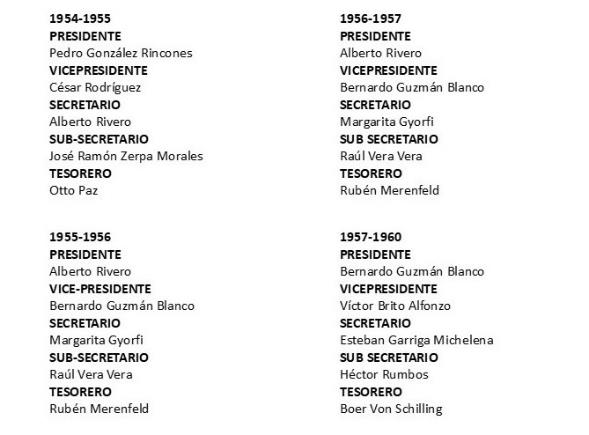 1954-1955
PRESIDENTE
Pedro González Rincones
VICEPRESIDENTE
César Rodríguez
SECRETARIO
Alberto Rivero
SUB-SECRETARIO
José Ramón Zerpa Morales
TESORERO
Otto Paz

1955-1956
PRESIDENTE
Alberto Rivero
VICE-PRESIDENTE
Bernardo Guzmán Blanco
SECRETARIO
Margarita Gyorfi
SUB-SECRETARIO
Raúl Vera Vera
TESORERO
Rubén Merenfeld

1956-1957
PRESIDENTE
Alberto Rivero
VICEPRESIDENTE
Bernardo Guzmán Blanco
SECRETARIO
Margarita Gyorfi
SUB SECRETARIO
Raúl Vera Vera
TESORERO
Rubén Merenfeld

1957-1960
PRESIDENTE
Bernardo Guzmán Blanco
VICEPRESIDENTE
Víctor Brito Alfonzo
SECRETARIO
Esteban Garriga Michelena
SUB SECRETARIO
Héctor Rumbos
TESORERO
Boer Von Schilling